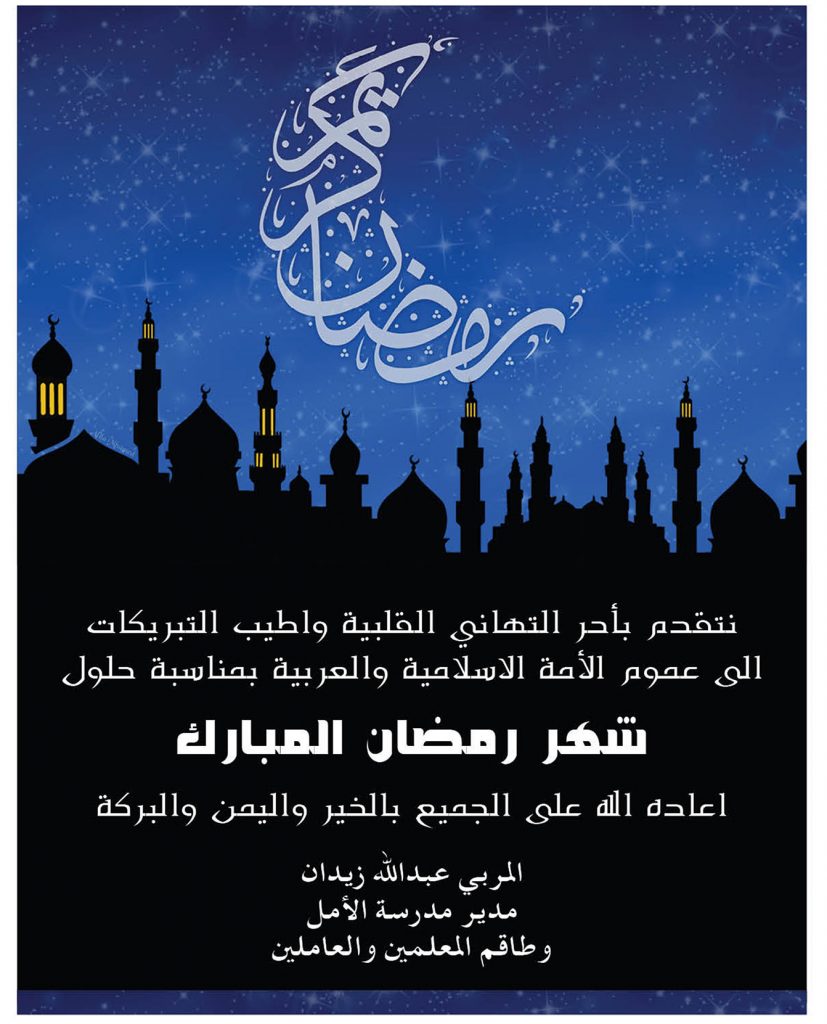 رمضان كريم

نتقدم بأحر التهاني القلبية واطيب التبريكات الى عموم الأمة الاسلامية والعربية بمناسبة حلول

شهر رمضان المبارك

اعاده الله على الجميع بالخير واليمن والبركة

المربي عبدالله زيدان
مدير مدرسة الأمل
وطاقم المعلمين والعاملين